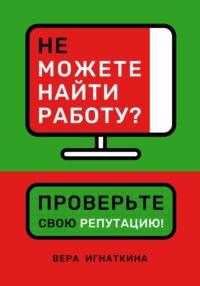 НЕ МОЖЕТЕ НАЙТИ РАБОТУ?

ПРОВЕРЬТЕ СВОЮ РЕПУТАЦИЮ!

ВЕРА ИГНАТКИНА